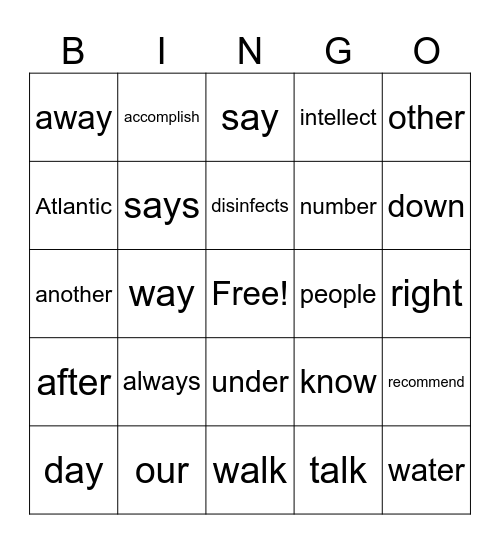 | B | I | N | G | O |
|---|---|---|---|---|
| away | accomplish | say | intellect | other |
| Atlantic | says | disinfects | number | down |
| another | way | Free! | people | right |
| after | always | under | know | recommend |
| day | our | walk | talk | water |